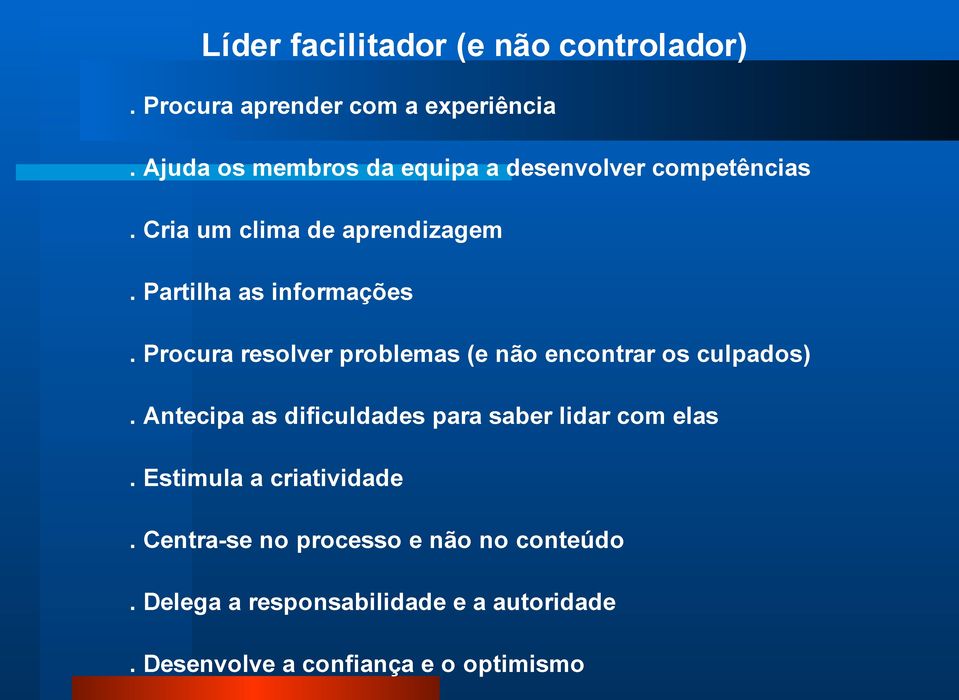 Líder facilitador (e não controlador)

. Procura aprender com a experiência

. Ajuda os membros da equipa a desenvolver competências

. Cria um clima de aprendizagem

. Partilha as informações

. Procura resolver problemas (e não encontrar os culpados)

. Antecipa as dificuldades para saber lidar com elas

. Estimula a criatividade

. Centra-se no processo e não no conteúdo

. Delega a responsabilidade e a autoridade

. Desenvolve a confiança e o optimismo